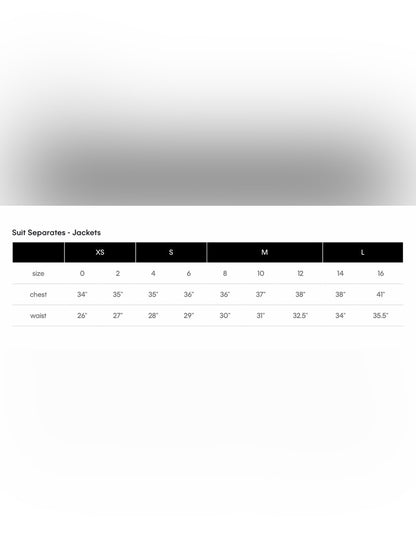 Suit Separates - Jackets

| | XS | | S | | M | | | L | |
|---|---|---|---|---|---|---|---|---|---|
| size | 0 | 2 | 4 | 6 | 8 | 10 | 12 | 14 | 16 |
| chest | 34" | 35" | 35" | 36" | 36" | 37" | 38" | 38" | 41" |
| waist | 26" | 27" | 28" | 29" | 30" | 31" | 32.5" | 34" | 35.5" |